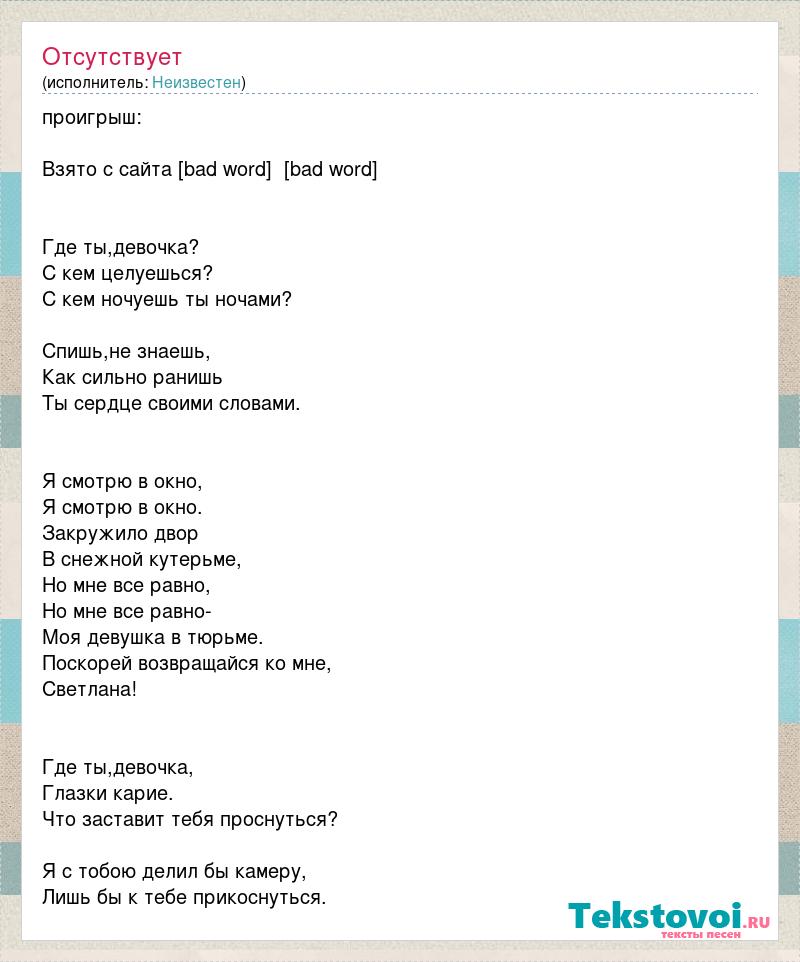 Отсутствует
(исполнитель: Неизвестен)

проигрыш:

Взято с сайта [bad word] [bad word]

Где ты,девочка?
С кем целуешься?
С кем ночуешь ты ночами?

Спишь,не знаешь,
Как сильно ранишь
Ты сердце своими словами.

Я смотрю в окно,
Я смотрю в окно.
Закружило двор
В снежной кутерьме,
Но мне все равно,
Но мне все равно-
Моя девушка в тюрьме.
Поскорей возвращайся ко мне,
Светлана!

Где ты,девочка,
Глазки карие.
Что заставит тебя проснуться?

Я с тобою делил бы камеру,
Лишь бы к тебе прикоснуться.

Tekstovoi.ru
тексты песен